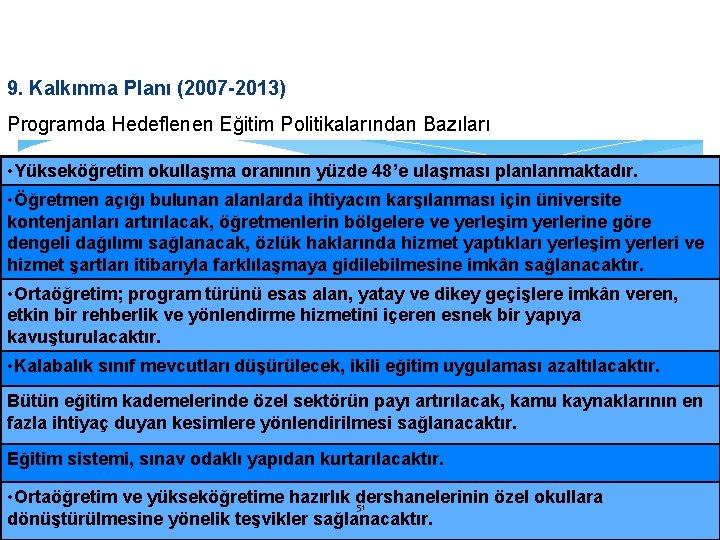 9. Kalkınma Planı (2007-2013)

Programda Hedeflenen Eğitim Politikalarından Bazıları

•Yükseköğretim okullaşma oranının yüzde 48'e ulaşması planlanmaktadır.

•Öğretmen açığı bulunan alanlarda ihtiyacın karşılanması için üniversite kontenjanları artırılacak, öğretmenlerin bölgelere ve yerleşim yerlerine göre dengeli dağılımı sağlanacak, özlük haklarında hizmet yaptıkları yerleşim yerleri ve hizmet şartları itibarıyla farklılaşmaya gidilebilmesine imkân sağlanacaktır.

•Ortaöğretim; program türünü esas alan, yatay ve dikey geçişlere imkân veren, etkin bir rehberlik ve yönlendirme hizmetini içeren esnek bir yapıya kavuşturulacaktır.

•Kalabalık sınıf mevcutları düşürülecek, ikili eğitim uygulaması azaltılacaktır.

Bütün eğitim kademelerinde özel sektörün payı artırılacak, kamu kaynaklarının en fazla ihtiyaç duyan kesimlere yönlendirilmesi sağlanacaktır.

Eğitim sistemi, sınav odaklı yapıdan kurtarılacaktır.

•Ortaöğretim ve yükseköğretime hazırlık dershanelerinin özel okullara dönüştürülmesine yönelik teşvikler sağlanacaktır.

51